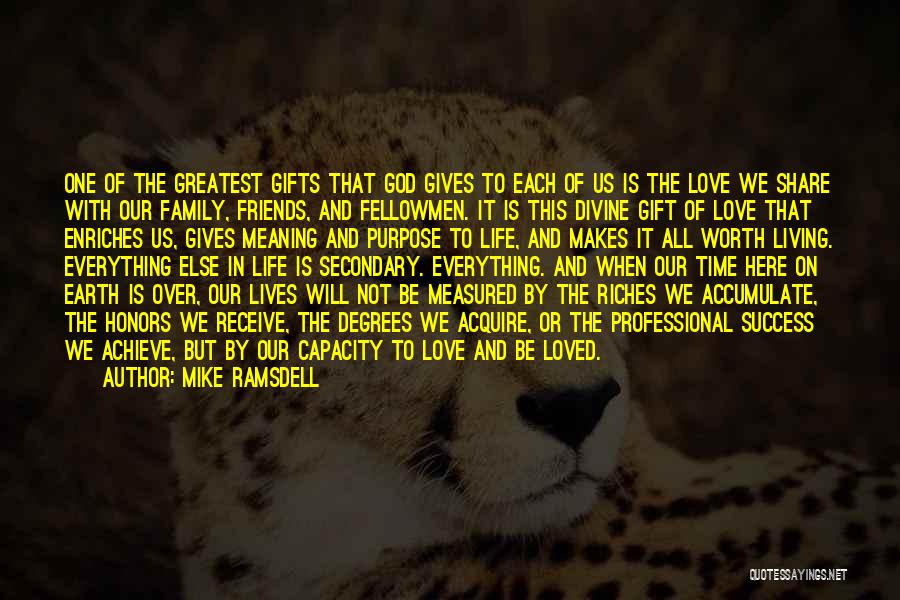 ONE OF THE GREATEST GIFTS THAT GOD GIVES TO EACH OF US IS THE LOVE WE SHARE WITH OUR FAMILY, FRIENDS, AND FELLOWMEN. IT IS THIS DIVINE GIFT OF LOVE THAT ENRICHES US, GIVES MEANING AND PURPOSE TO LIFE, AND MAKES IT ALL WORTH LIVING. EVERYTHING ELSE IN LIFE IS SECONDARY. EVERYTHING. AND WHEN OUR TIME HERE ON EARTH IS OVER, OUR LIVES WILL NOT BE MEASURED BY THE RICHES WE ACCUMULATE, THE HONORS WE RECEIVE, THE DEGREES WE ACQUIRE, OR THE PROFESSIONAL SUCCESS WE ACHIEVE, BUT BY OUR CAPACITY TO LOVE AND BE LOVED.

AUTHOR: MIKE RAMSDELL

QUOTESSAYINGS.NET